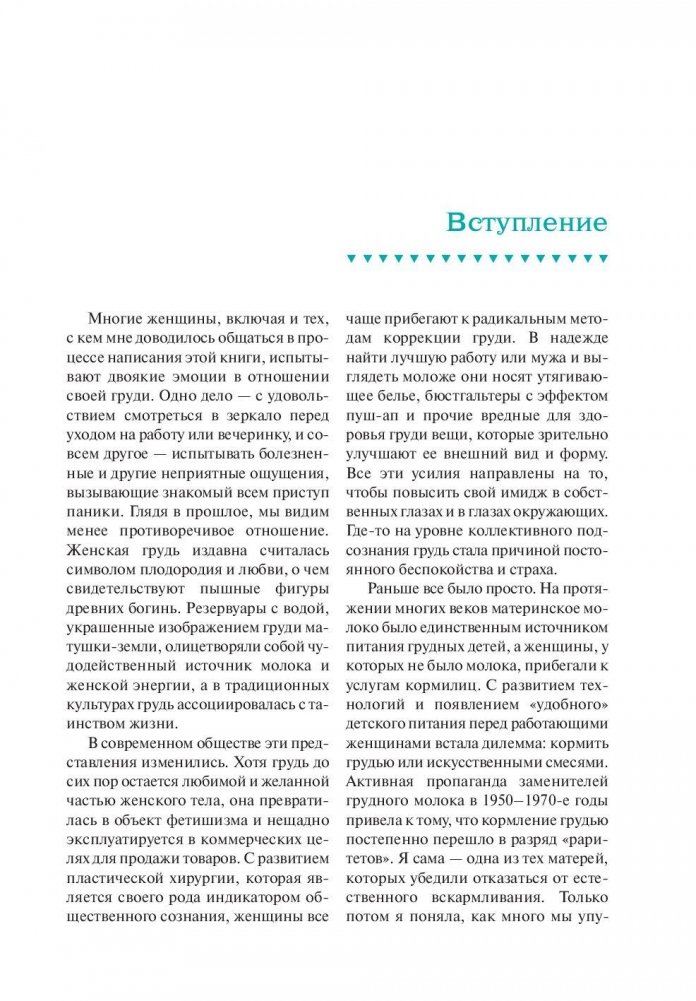 Вступление

Многие женщины, включая и тех, с кем мне доводилось общаться в процессе написания этой книги, испытывают двоякие эмоции в отношении своей груди. Одно дело — с удовольствием смотреться в зеркало перед уходом на работу или вечеринку, и совсем другое — испытывать болезненные и другие неприятные ощущения, вызывающие знакомый всем приступ паники. Глядя в прошлое, мы видим менее противоречивое отношение. Женская грудь издавна считалась символом плодородия и любви, о чем свидетельствуют пышные фигуры древних богинь. Резервуары с водой, украшенные изображением груди матушки-земли, олицетворяли собой чудодейственный источник молока и женской энергии, а в традиционных культурах грудь ассоциировалась с таинством жизни.

В современном обществе эти представления изменились. Хотя грудь до сих пор остается любимой и желанной частью женского тела, она превратилась в объект фетишизма и нещадно эксплуатируется в коммерческих целях для продажи товаров. С развитием пластической хирургии, которая является своего рода индикатором общественного сознания, женщины все чаще прибегают к радикальным методам коррекции груди. В надежде найти лучшую работу или мужа и выглядеть моложе они носят утягивающее белье, бюстгальтеры с эффектом пуш-ап и прочие вредные для здоровья груди вещи, которые зрительно улучшают ее внешний вид и форму. Все эти усилия направлены на то, чтобы повысить свой имидж в собственных глазах и в глазах окружающих. Где-то на уровне коллективного подсознания грудь стала причиной постоянного беспокойства и страха.

Раньше все было просто. На протяжении многих веков материнское молоко было единственным источником питания грудных детей, а женщины, у которых не было молока, прибегали к услугам кормилиц. С развитием технологий и появлением «удобного» детского питания перед работающими женщинами встала дилемма: кормить грудью или искусственными смесями. Активная пропаганда заменителей грудного молока в 1950–1970-е годы привела к тому, что кормление грудью постепенно перешло в разряд «раритетов». Я сама — одна из тех матерей, которых убедили отказаться от естественного вскармливания. Только потом я поняла, как много мы упу-